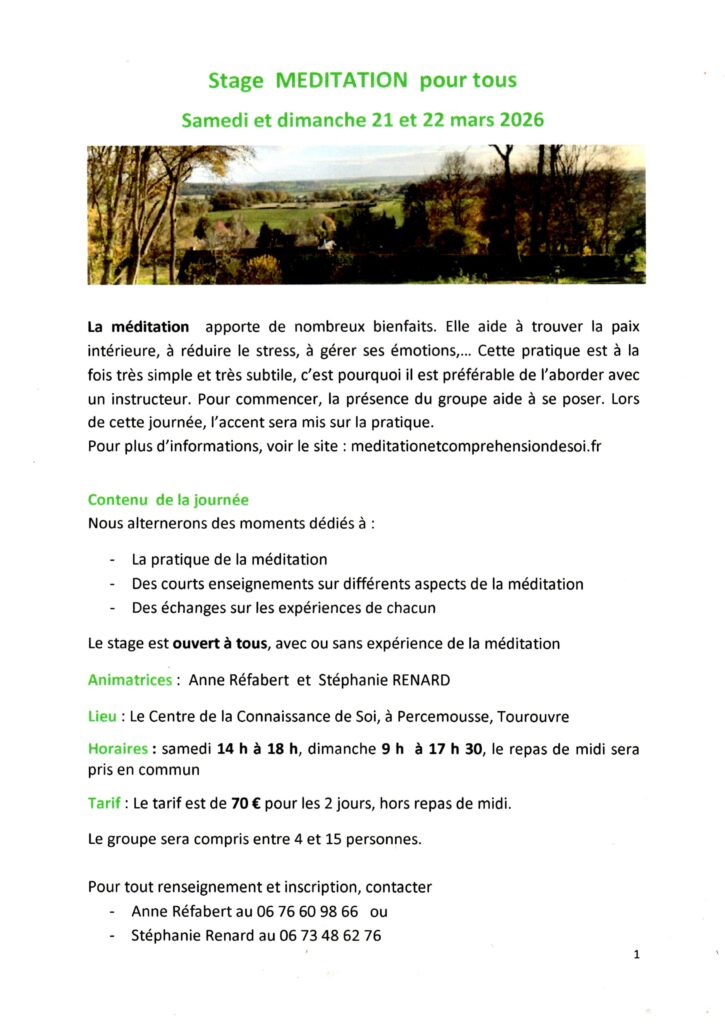 Stage MEDITATION pour tous

Samedi et dimanche 21 et 22 mars 2026

La méditation apporte de nombreux bienfaits. Elle aide à trouver la paix intérieure, à réduire le stress, à gérer ses émotions,... Cette pratique est à la fois très simple et très subtile, c'est pourquoi il est préférable de l'aborder avec un instructeur. Pour commencer, la présence du groupe aide à se poser. Lors de cette journée, l'accent sera mis sur la pratique.
Pour plus d'informations, voir le site : meditationetcomprehensiondesoi.fr

Contenu de la journée
Nous alternerons des moments dédiés à :

- La pratique de la méditation
- Des courts enseignements sur différents aspects de la méditation
- Des échanges sur les expériences de chacun

Le stage est ouvert à tous, avec ou sans expérience de la méditation

Animatrices : Anne Réfabert et Stéphanie RENARD

Lieu : Le Centre de la Connaissance de Soi, à Percemousse, Tourouvre

Horaires : samedi 14 h à 18 h, dimanche 9 h à 17 h 30, le repas de midi sera pris en commun

Tarif : Le tarif est de 70 € pour les 2 jours, hors repas de midi.

Le groupe sera compris entre 4 et 15 personnes.

Pour tout renseignement et inscription, contacter
- Anne Réfabert au 06 76 60 98 66 ou
- Stéphanie Renard au 06 73 48 62 76

1